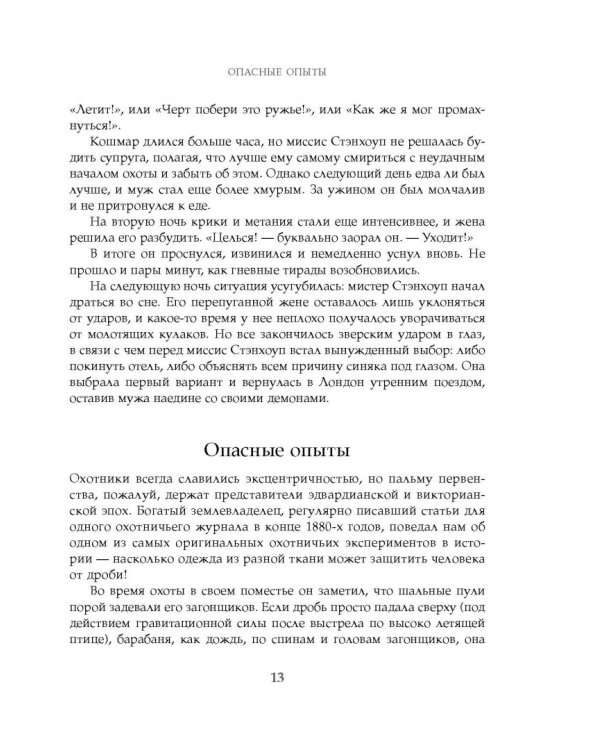 ОПАСНЫЕ ОПЫТЫ

«Летит!», или «Черт побери это ружье!», или «Как же я мог промахнуться!».

Кошмар длился больше часа, но миссис Стэнхоуп не решалась будить супруга, полагая, что лучше ему самому смириться с неудачным началом охоты и забыть об этом. Однако следующий день едва ли был лучше, и муж стал еще более хмурым. За ужином он был молчалив и не притронулся к еде.

На вторую ночь крики и метания стали еще интенсивнее, и жена решила его разбудить. «Целься! — буквально заорал он. — Уходит!»

В итоге он проснулся, извинился и немедленно уснул вновь. Не прошло и пары минут, как гневные тирады возобновились.

На следующую ночь ситуация усугубилась: мистер Стэнхоуп начал драться во сне. Его перепуганной жене оставалось лишь уклоняться от ударов, и какое-то время у нее неплохо получалось уворачиваться от молотящих кулаков. Но все закончилось зверским ударом в глаз, в связи с чем перед миссис Стэнхоуп встал вынужденный выбор: либо покинуть отель, либо объяснять всем причину синяка под глазом. Она выбрала первый вариант и вернулась в Лондон утренним поездом, оставив мужа наедине со своими демонами.

Опасные опыты

Охотники всегда славились эксцентричностью, но пальму первенства, пожалуй, держат представители эдвардианской и викторианской эпох. Богатый землевладелец, регулярно писавший статьи для одного охотничьего журнала в конце 1880-х годов, поведал нам об одном из самых оригинальных охотничьих экспериментов в истории — насколько одежда из разной ткани может защитить человека от дроби!

Во время охоты в своем поместье он заметил, что шальные пули порой задевали его загонщиков. Если дробь просто падала сверху (под действием гравитационной силы после выстрела по высоко летящей птице), барабаня, как дождь, по спинам и головам загонщиков, она

13